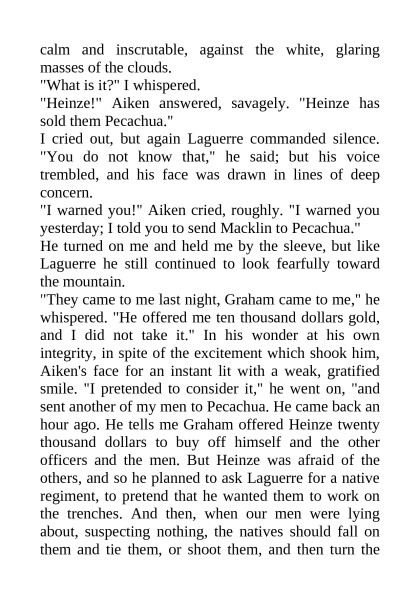 calm and inscrutable, against the white, glaring masses of the clouds.
"What is it?" I whispered.
"Heinze!" Aiken answered, savagely. "Heinze has sold them Pecachua."
I cried out, but again Laguerre commanded silence. "You do not know that," he said; but his voice trembled, and his face was drawn in lines of deep concern.
"I warned you!" Aiken cried, roughly. "I warned you yesterday; I told you to send Macklin to Pecachua."
He turned on me and held me by the sleeve, but like Laguerre he still continued to look fearfully toward the mountain.
"They came to me last night, Graham came to me," he whispered. "He offered me ten thousand dollars gold, and I did not take it." In his wonder at his own integrity, in spite of the excitement which shook him, Aiken's face for an instant lit with a weak, gratified smile. "I pretended to consider it," he went on, "and sent another of my men to Pecachua. He came back an hour ago. He tells me Graham offered Heinze twenty thousand dollars to buy off himself and the other officers and the men. But Heinze was afraid of the others, and so he planned to ask Laguerre for a native regiment, to pretend that he wanted them to work on the trenches. And then, when our men were lying about, suspecting nothing, the natives should fall on them and tie them, or shoot them, and then turn the